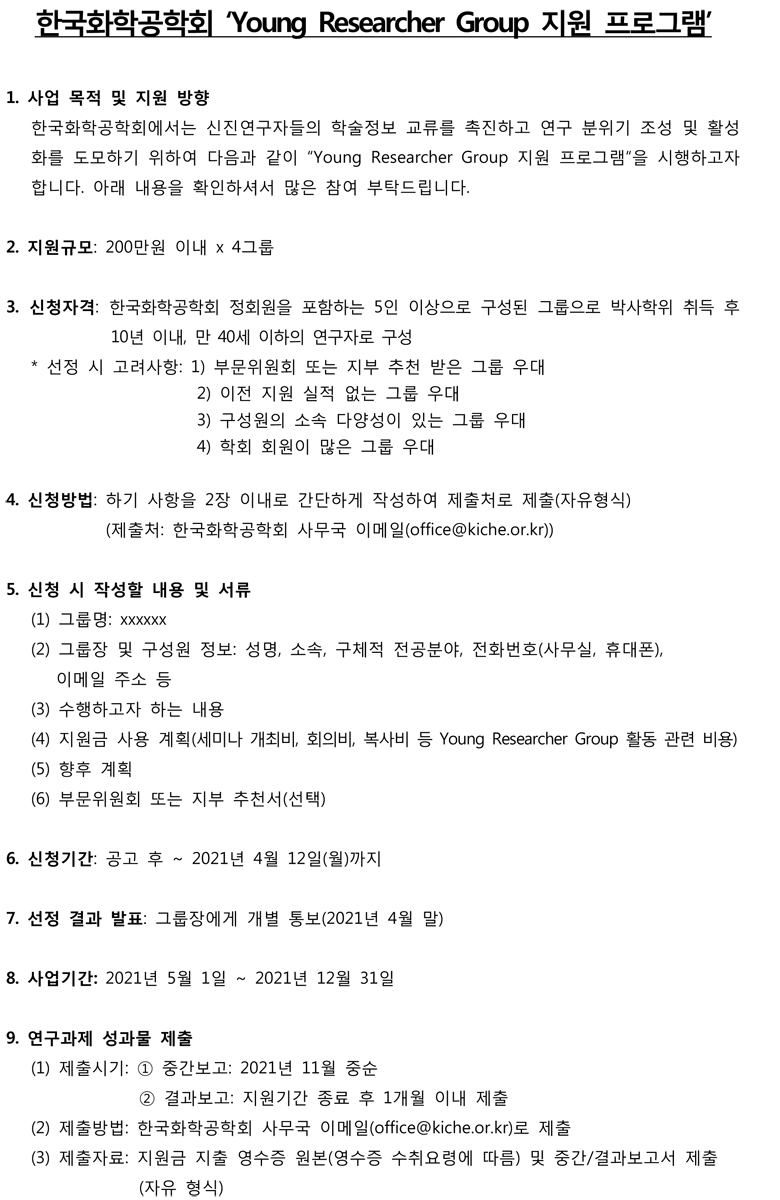 한국화학공학회 'Young Researcher Group 지원 프로그램'

1. 사업 목적 및 지원 방향
한국화학공학회에서는 신진연구자들의 학술정보 교류를 촉진하고 연구 분위기 조성 및 활성화를 도모하기 위하여 다음과 같이 "Young Researcher Group 지원 프로그램"을 시행하고자 합니다. 아래 내용을 확인하셔서 많은 참여 부탁드립니다.

2. 지원규모: 200만원 이내 x 4그룹

3. 신청자격: 한국화학공학회 정회원을 포함하는 5인 이상으로 구성된 그룹으로 박사학위 취득 후 10년 이내, 만 40세 이하의 연구자로 구성
* 선정 시 고려사항: 1) 부문위원회 또는 지부 추천 받은 그룹 우대
2) 이전 지원 실적 없는 그룹 우대
3) 구성원의 소속 다양성이 있는 그룹 우대
4) 학회 회원이 많은 그룹 우대

4. 신청방법: 하기 사항을 2장 이내로 간단하게 작성하여 제출처로 제출(자유형식)
(제출처: 한국화학공학회 사무국 이메일(office@kiche.or.kr))

5. 신청 시 작성할 내용 및 서류
(1) 그룹명: xxxxxx
(2) 그룹장 및 구성원 정보: 성명, 소속, 구체적 전공분야, 전화번호(사무실, 휴대폰), 이메일 주소 등
(3) 수행하고자 하는 내용
(4) 지원금 사용 계획(세미나 개최비, 회의비, 복사비 등 Young Researcher Group 활동 관련 비용)
(5) 향후 계획
(6) 부문위원회 또는 지부 추천서(선택)

6. 신청기간: 공고 후 ~ 2021년 4월 12일(월)까지

7. 선정 결과 발표: 그룹장에게 개별 통보(2021년 4월 말)

8. 사업기간: 2021년 5월 1일 ~ 2021년 12월 31일

9. 연구과제 성과물 제출
(1) 제출시기: ① 중간보고: 2021년 11월 중순
② 결과보고: 지원기간 종료 후 1개월 이내 제출
(2) 제출방법: 한국화학공학회 사무국 이메일(office@kiche.or.kr)로 제출
(3) 제출자료: 지원금 지출 영수증 원본(영수증 수취요령에 따름) 및 중간/결과보고서 제출 (자유 형식)